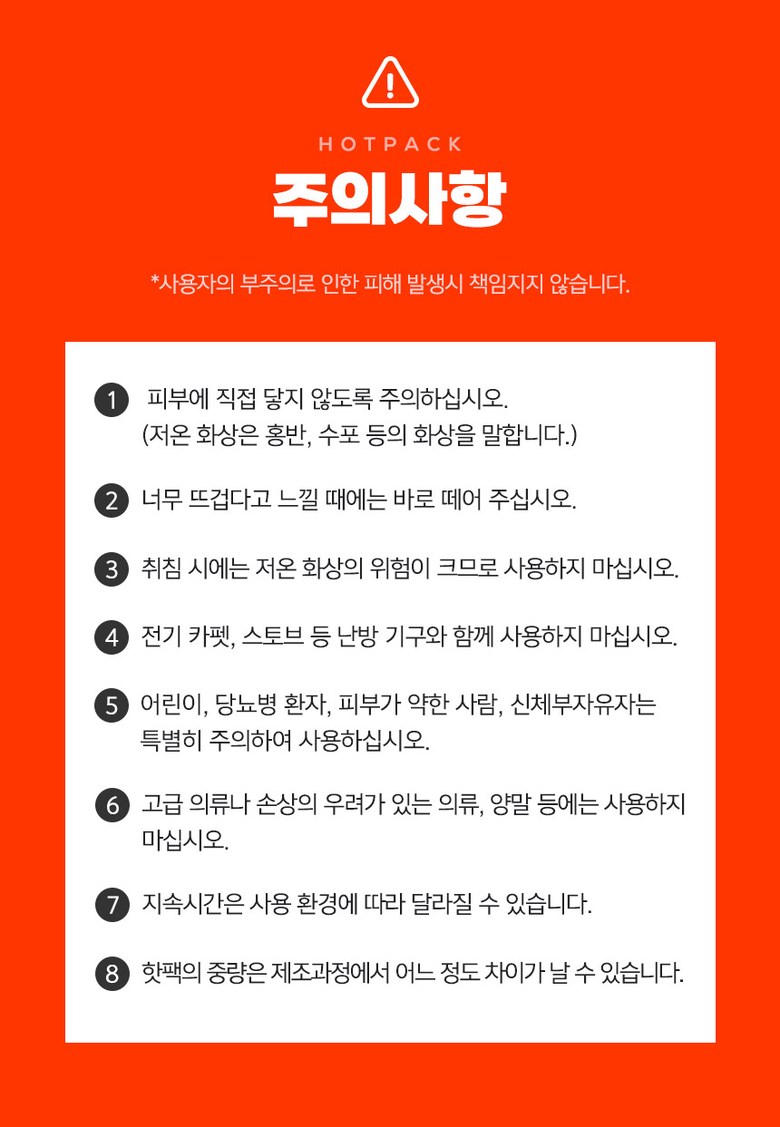 HOTPACK

주의사항

*사용자의 부주의로 인한 피해 발생시 책임지지 않습니다.

1 피부에 직접 닿지 않도록 주의하십시오. (저온 화상은 홍반, 수포 등의 화상을 말합니다.)

2 너무 뜨겁다고 느낄 때에는 바로 떼어 주십시오.

3 취침 시에는 저온 화상의 위험이 크므로 사용하지 마십시오.

4 전기 카펫, 스토브 등 난방 기구와 함께 사용하지 마십시오.

5 어린이, 당뇨병 환자, 피부가 약한 사람, 신체부자유자는 특별히 주의하여 사용하십시오.

6 고급 의류나 손상의 우려가 있는 의류, 양말 등에는 사용하지 마십시오.

7 지속시간은 사용 환경에 따라 달라질 수 있습니다.

8 핫팩의 중량은 제조과정에서 어느 정도 차이가 날 수 있습니다.